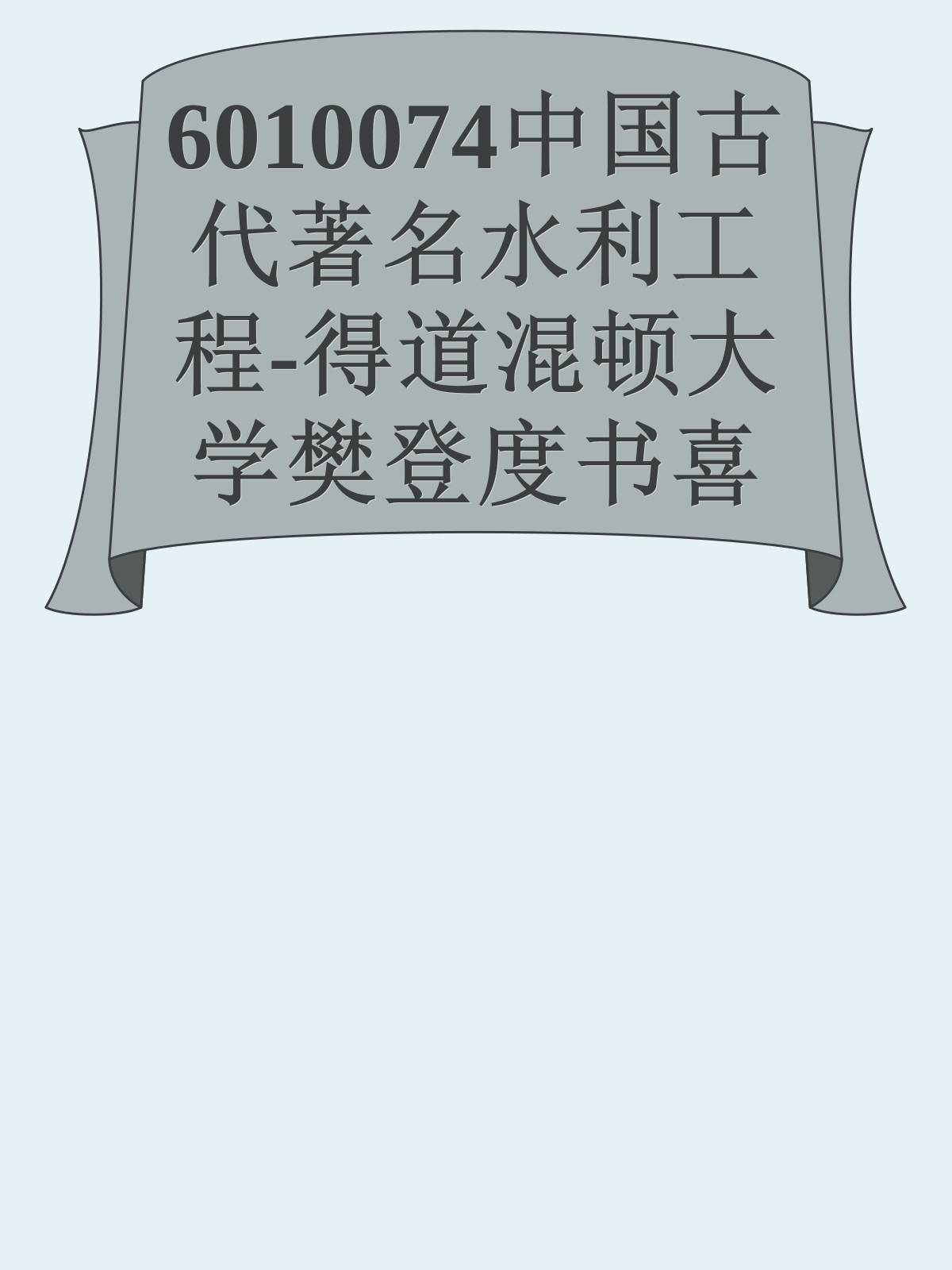 6010074中国古代著名水利工程-得道混顿大学樊登度书喜